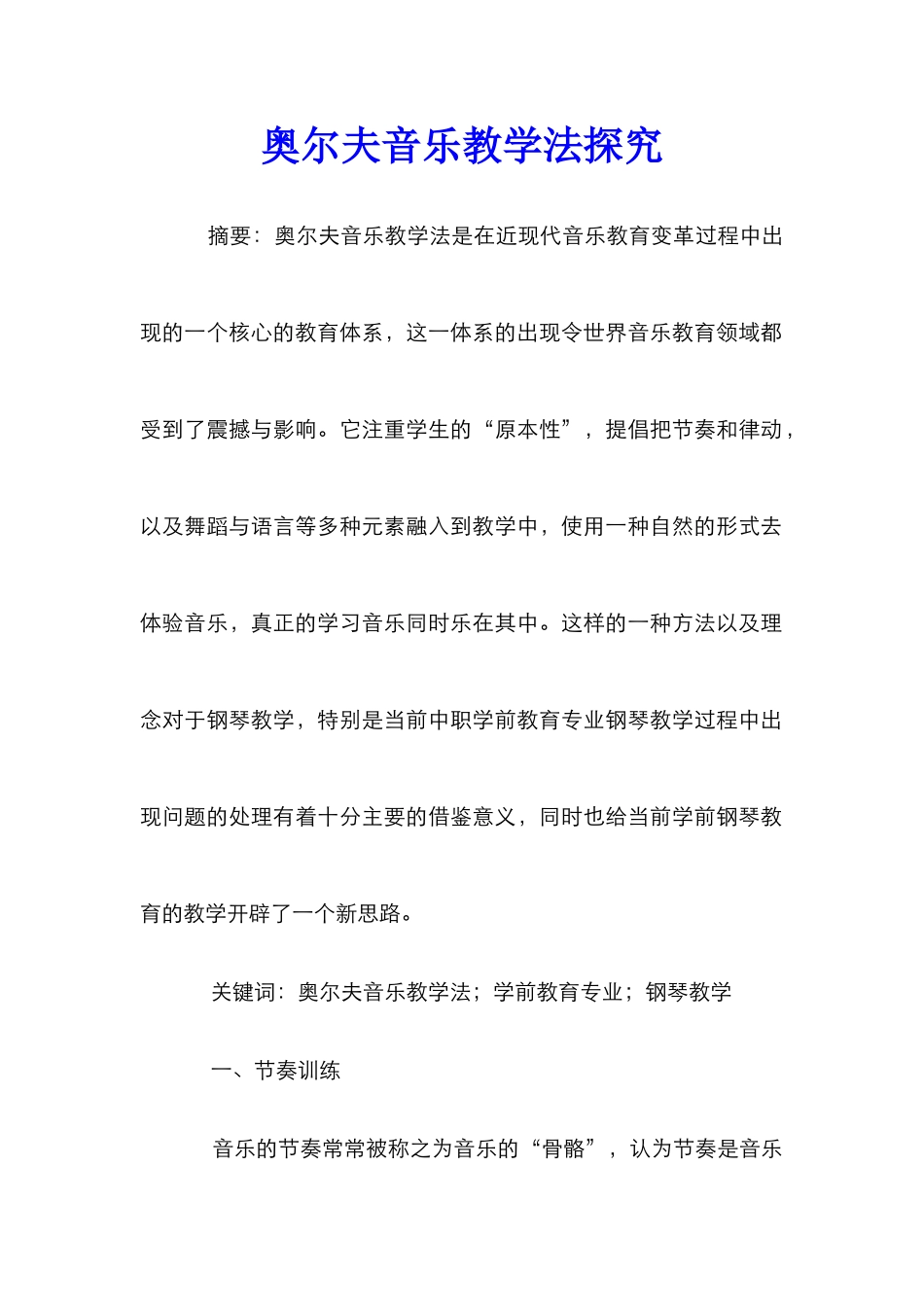 奥尔夫音乐教学法探究

摘要：奥尔夫音乐教学法是在近现代音乐教育变革过程中出现的一个核心的教育体系，这一体系的出现令世界音乐教育领域都受到了震撼与影响。它注重学生的“原本性”，提倡把节奏和律动，以及舞蹈与语言等多种元素融入到教学中，使用一种自然的形式去体验音乐，真正的学习音乐同时乐在其中。这样的一种方法以及理念对于钢琴教学，特别是当前中职学前教育专业钢琴教学过程中出现问题的处理有着十分主要的借鉴意义，同时也给当前学前钢琴教育的教学开辟了一个新思路。

关键词：奥尔夫音乐教学法；学前教育专业；钢琴教学

一、节奏训练

音乐的节奏常常被称之为音乐的“骨骼”，认为节奏是音乐